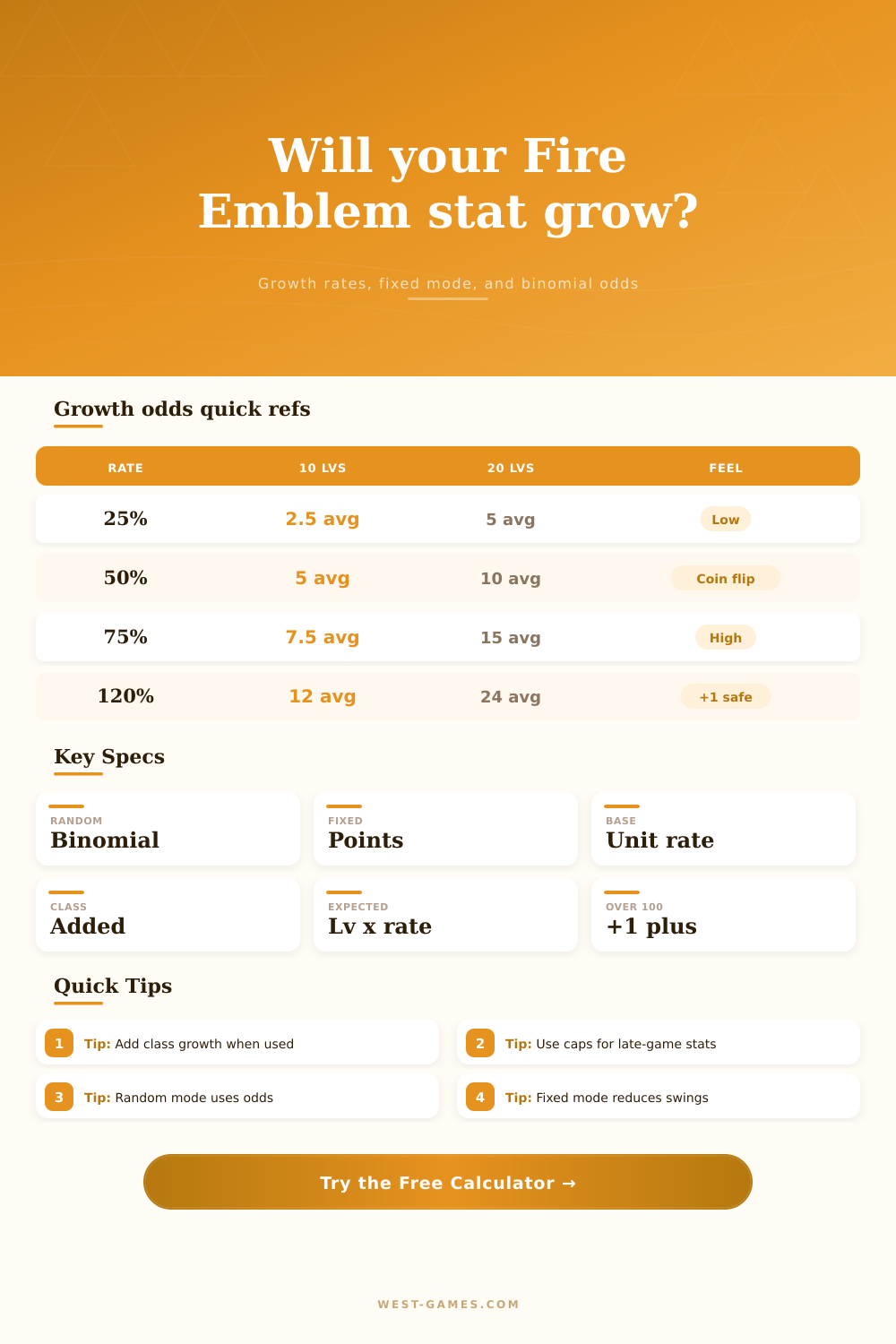 Will your Fire Emblem stat grow?

Growth rates, fixed mode, and binomial odds

Growth odds quick refs

| RATE | 10 LVS | 20 LVS | FEEL |
|---|---|---|---|
| 25% | 2.5 avg | 5 avg | Low |
| 50% | 5 avg | 10 avg | Coin flip |
| 75% | 7.5 avg | 15 avg | High |
| 120% | 12 avg | 24 avg | +1 safe |

Key Specs

RANDOM
Binomial

FIXED
Points

BASE
Unit rate

CLASS
Added

EXPECTED
Lv x rate

OVER 100
+1 plus

Quick Tips

1 Tip: Add class growth when used

2 Tip: Use caps for late-game stats

3 Tip: Random mode uses odds

4 Tip: Fixed mode reduces swings

Try the Free Calculator →

WEST-GAMES.COM